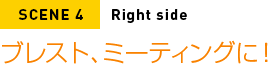 SCENE 4 Right side

ブレスト、ミーティングに！